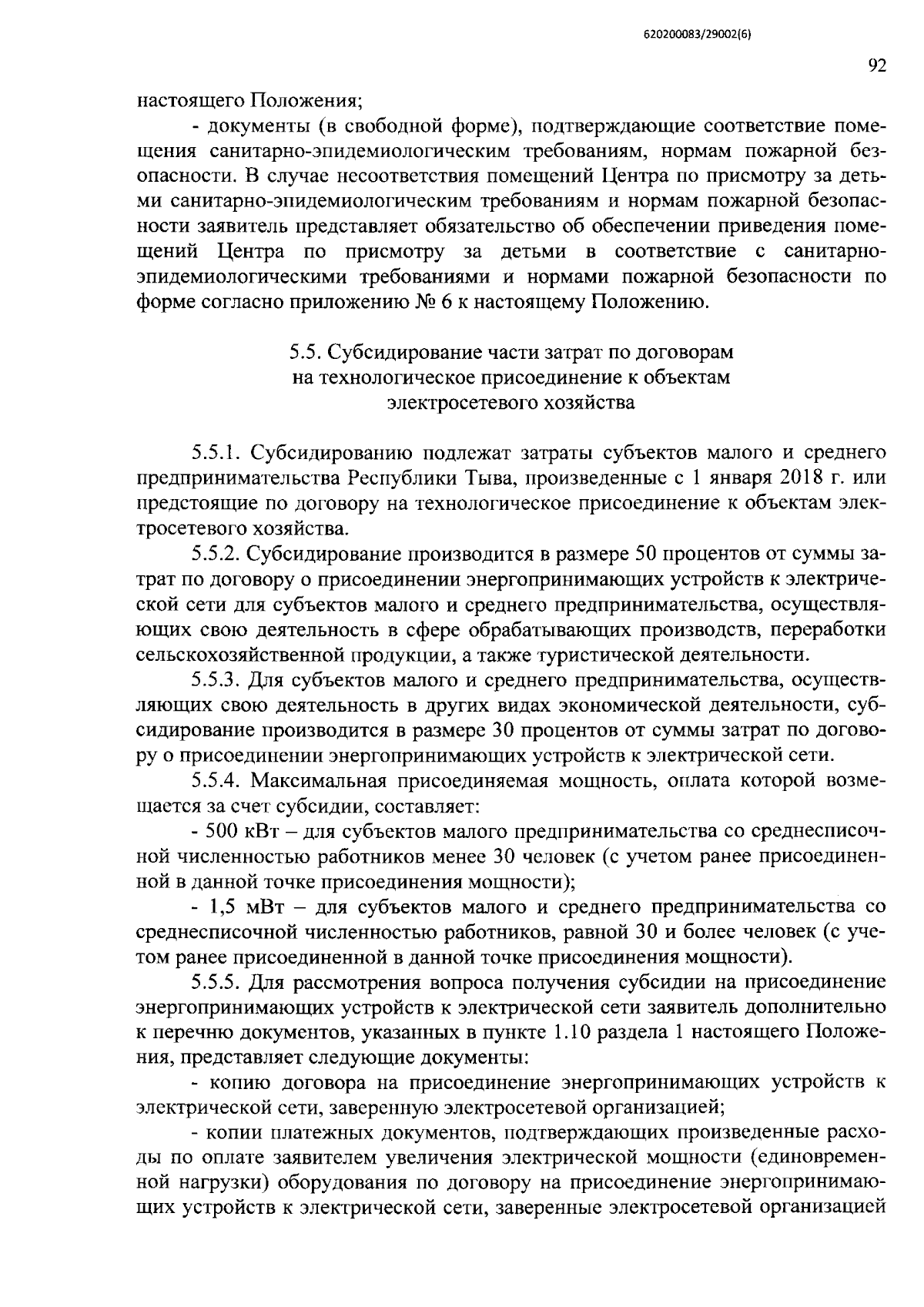 620200083/29002(6)

92

настоящего Положения;

- документы (в свободной форме), подтверждающие соответствие помещения санитарно-эпидемиологическим требованиям, нормам пожарной безопасности. В случае несоответствия помещений Центра по присмотру за детьми санитарно-эпидемиологическим требованиям и нормам пожарной безопасности заявитель представляет обязательство об обеспечении приведения помещений Центра по присмотру за детьми в соответствие с санитарно-эпидемиологическими требованиями и нормами пожарной безопасности по форме согласно приложению № 6 к настоящему Положению.

5.5. Субсидирование части затрат по договорам на технологическое присоединение к объектам электросетевого хозяйства

5.5.1. Субсидированию подлежат затраты субъектов малого и среднего предпринимательства Республики Тыва, произведенные с 1 января 2018 г. или предстоящие по договору на технологическое присоединение к объектам электросетевого хозяйства.

5.5.2. Субсидирование производится в размере 50 процентов от суммы затрат по договору о присоединении энергопринимающих устройств к электрической сети для субъектов малого и среднего предпринимательства, осуществляющих свою деятельность в сфере обрабатывающих производств, переработки сельскохозяйственной продукции, а также туристической деятельности.

5.5.3. Для субъектов малого и среднего предпринимательства, осуществляющих свою деятельность в других видах экономической деятельности, субсидирование производится в размере 30 процентов от суммы затрат по договору о присоединении энергопринимающих устройств к электрической сети.

5.5.4. Максимальная присоединяемая мощность, оплата которой возмещается за счет субсидии, составляет:

- 500 кВт – для субъектов малого предпринимательства со среднесписочной численностью работников менее 30 человек (с учетом ранее присоединенной в данной точке присоединения мощности);

- 1,5 мВт – для субъектов малого и среднего предпринимательства со среднесписочной численностью работников, равной 30 и более человек (с учетом ранее присоединенной в данной точке присоединения мощности).

5.5.5. Для рассмотрения вопроса получения субсидии на присоединение энергопринимающих устройств к электрической сети заявитель дополнительно к перечню документов, указанных в пункте 1.10 раздела 1 настоящего Положения, представляет следующие документы:

- копию договора на присоединение энергопринимающих устройств к электрической сети, заверенную электросетевой организацией;

- копии платежных документов, подтверждающих произведенные расходы по оплате заявителем увеличения электрической мощности (единовременной нагрузки) оборудования по договору на присоединение энергопринимающих устройств к электрической сети, заверенные электросетевой организацией